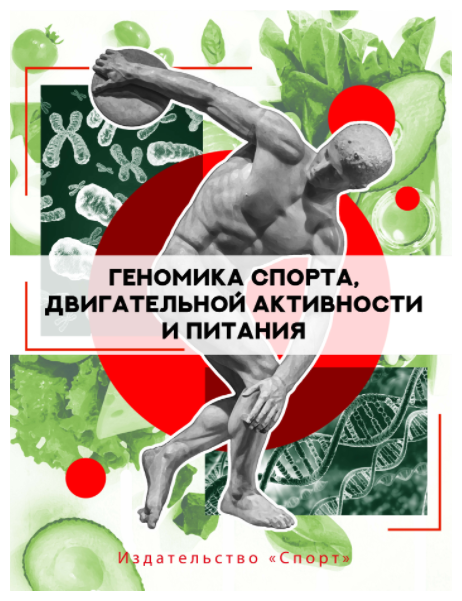 ГЕНОМИКА СПОРТА, ДВИГАТЕЛЬНОЙ АКТИВНОСТИ И ПИТАНИЯ

Издательство «Спорт»